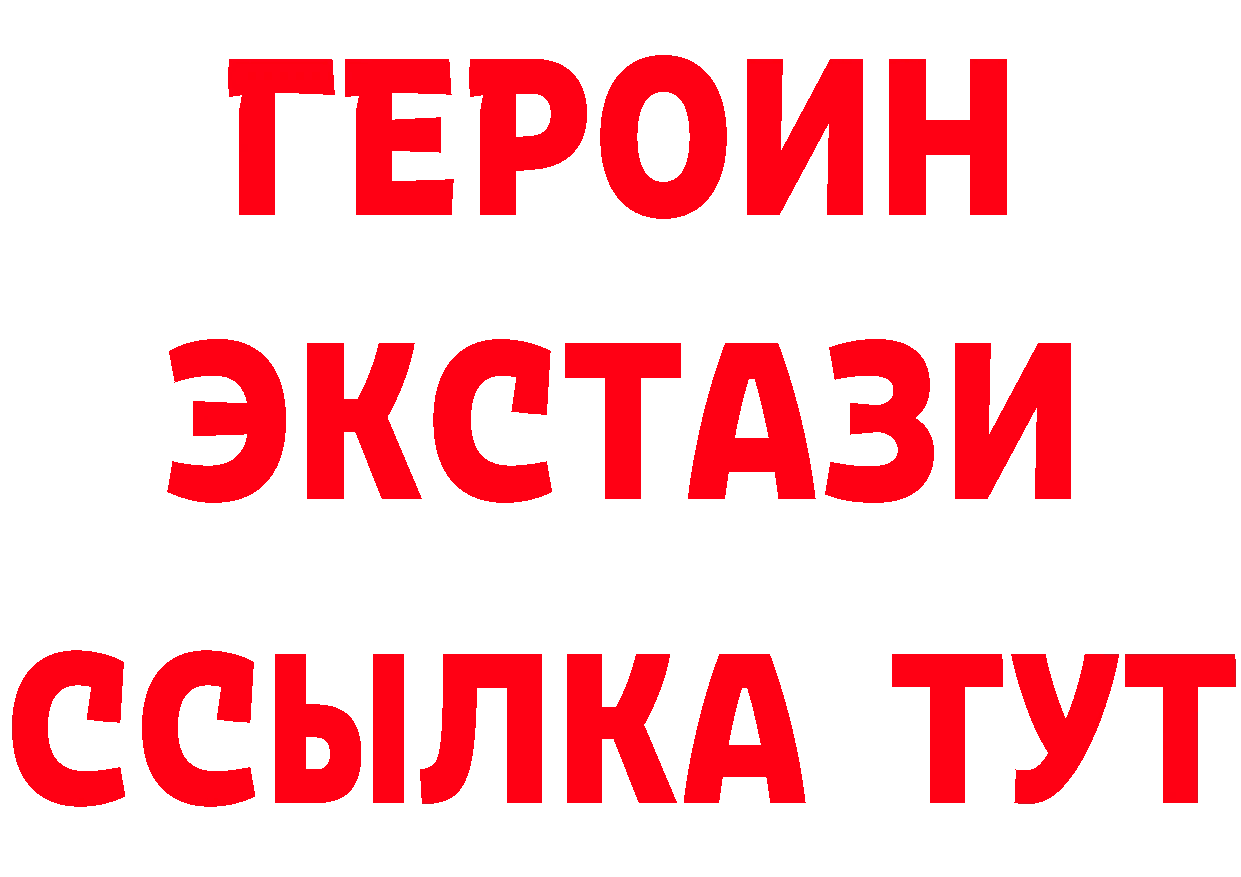 ГЕРОИН
ЭКСТАЗИ
ССЫЛКА ТУТ